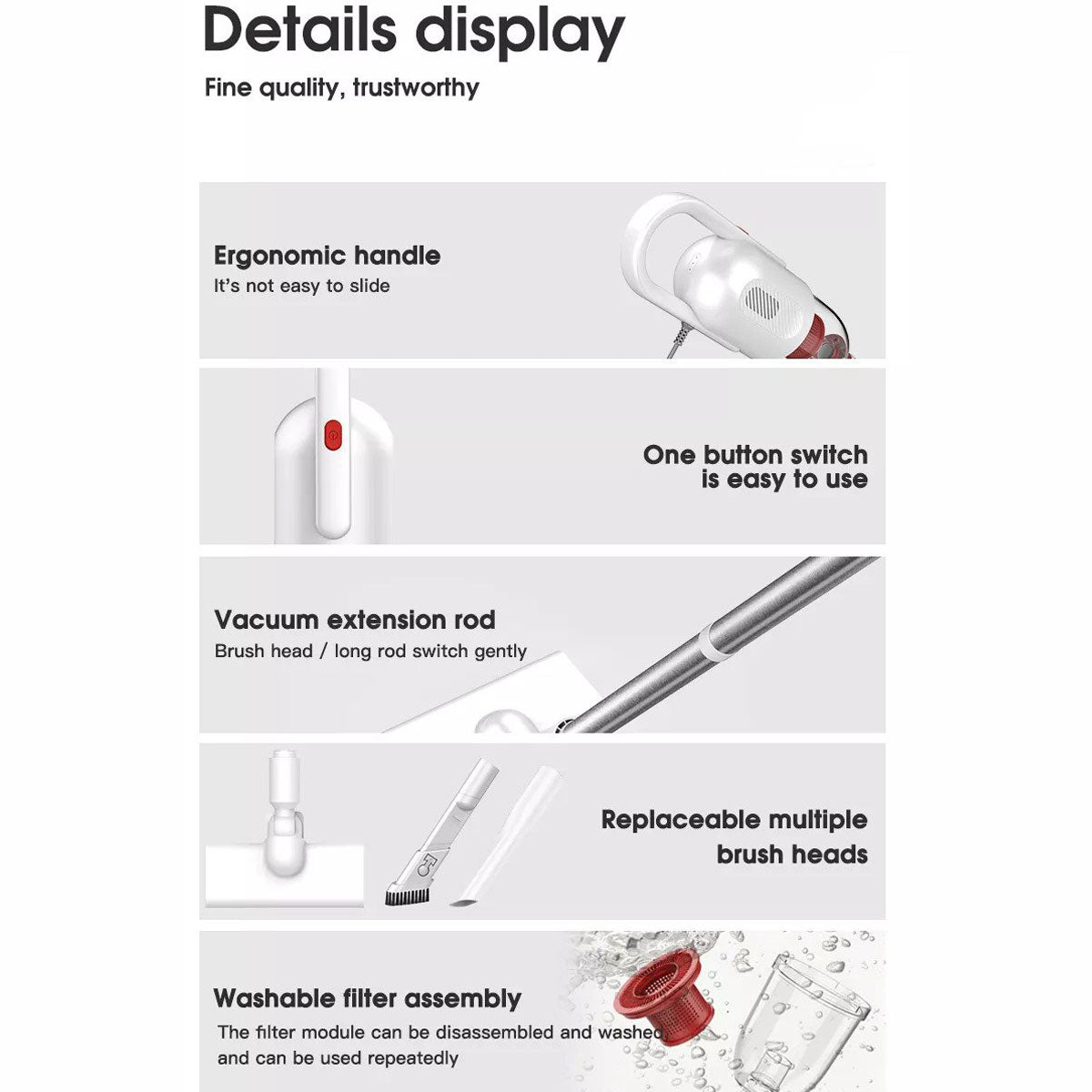 Details display

Fine quality, trustworthy

Ergonomic handle

It's not easy to slide

One button switch is easy to use

Vacuum extension rod

Brush head / long rod switch gently

Replaceable multiple brush heads

Washable filter assembly

The filter module can be disassembled and washed and can be used repeatedly